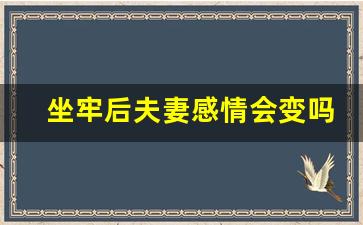 坐牢后夫妻感情会变吗